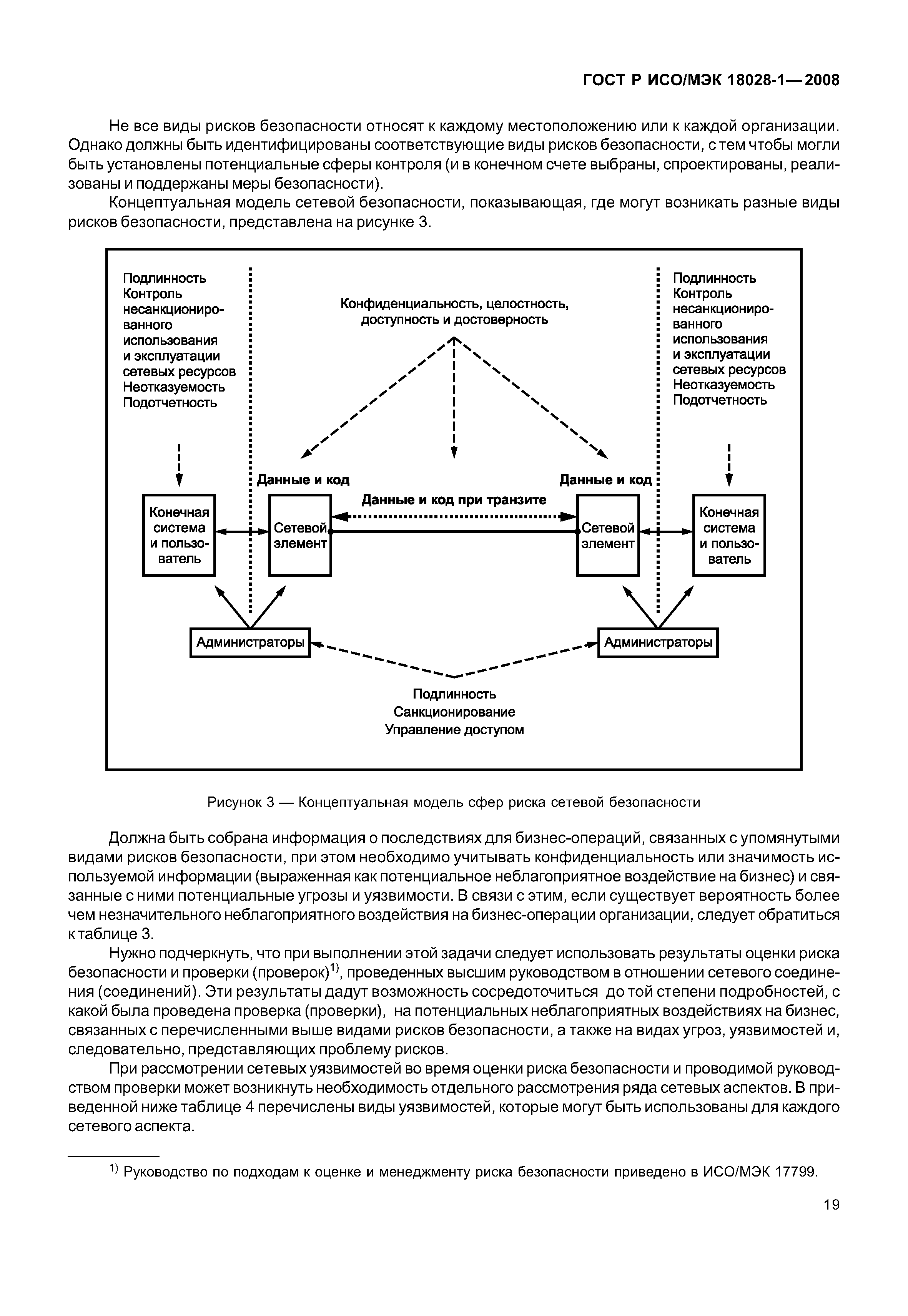 ГОСТ Р ИСО/МЭК 18028-1—2008

Не все виды рисков безопасности относят к каждому местоположению или к каждой организации. Однако должны быть идентифицированы соответствующие виды рисков безопасности, с тем чтобы могли быть установлены потенциальные сферы контроля (и в конечном счете выбраны, спроектированы, реализованы и поддержаны меры безопасности).

Концептуальная модель сетевой безопасности, показывающая, где могут возникать разные виды рисков безопасности, представлена на рисунке 3.

Подлинность
Контроль несанкционированного использования и эксплуатации сетевых ресурсов
Неотказуемость
Подотчетность

Конфиденциальность, целостность, доступность и достоверность

Подлинность
Контроль несанкционированного использования и эксплуатации сетевых ресурсов
Неотказуемость
Подотчетность

Данные и код

Данные и код

Данные и код при транзите

Конечная система и пользователь

Сетевой элемент

Сетевой элемент

Конечная система и пользователь

Администраторы

Администраторы

Подлинность
Санкционирование
Управление доступом

Рисунок 3 — Концептуальная модель сфер риска сетевой безопасности

Должна быть собрана информация о последствиях для бизнес-операций, связанных с упомянутыми видами рисков безопасности, при этом необходимо учитывать конфиденциальность или значимость используемой информации (выраженная как потенциальное неблагоприятное воздействие на бизнес) и связанные с ними потенциальные угрозы и уязвимости. В связи с этим, если существует вероятность более чем незначительного неблагоприятного воздействия на бизнес-операции организации, следует обратиться к таблице 3.

Нужно подчеркнуть, что при выполнении этой задачи следует использовать результаты оценки риска безопасности и проверки (проверок)$^{1)}$, проведенных высшим руководством в отношении сетевого соединения (соединений). Эти результаты дадут возможность сосредоточиться до той степени подробностей, с какой была проведена проверка (проверки), на потенциальных неблагоприятных воздействиях на бизнес, связанных с перечисленными выше видами рисков безопасности, а также на видах угроз, уязвимостей и, следовательно, представляющих проблему рисков.

При рассмотрении сетевых уязвимостей во время оценки риска безопасности и проводимой руководством проверки может возникнуть необходимость отдельного рассмотрения ряда сетевых аспектов. В приведенной ниже таблице 4 перечислены виды уязвимостей, которые могут быть использованы для каждого сетевого аспекта.

$^{1)}$ Руководство по подходам к оценке и менеджменту риска безопасности приведено в ИСО/МЭК 17799.

19